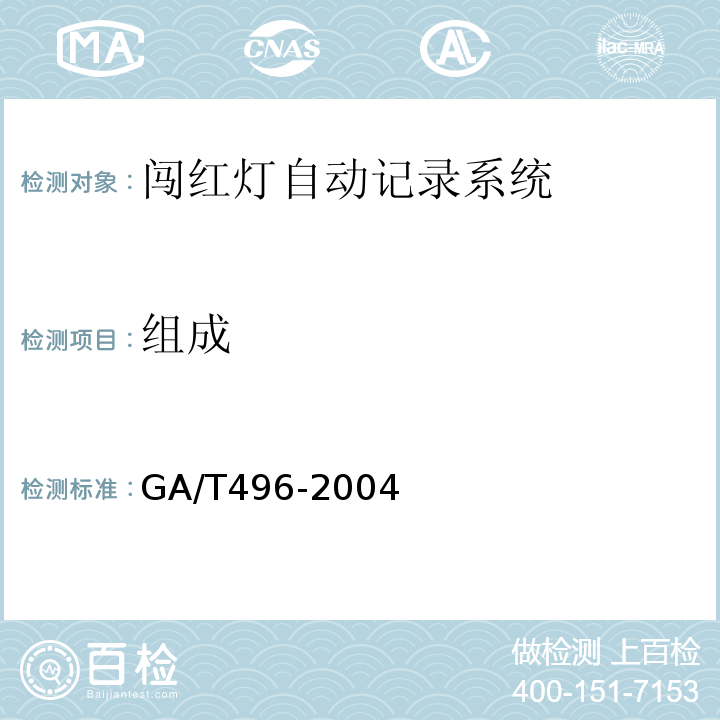 MA CNAS AL ilac-MRA

检测对象：闯红灯自动记录系统

检测项目：组成

检测标准：GA/T496-2004

百检 Baijiantest.com

做检测 上百检
400-151-7153